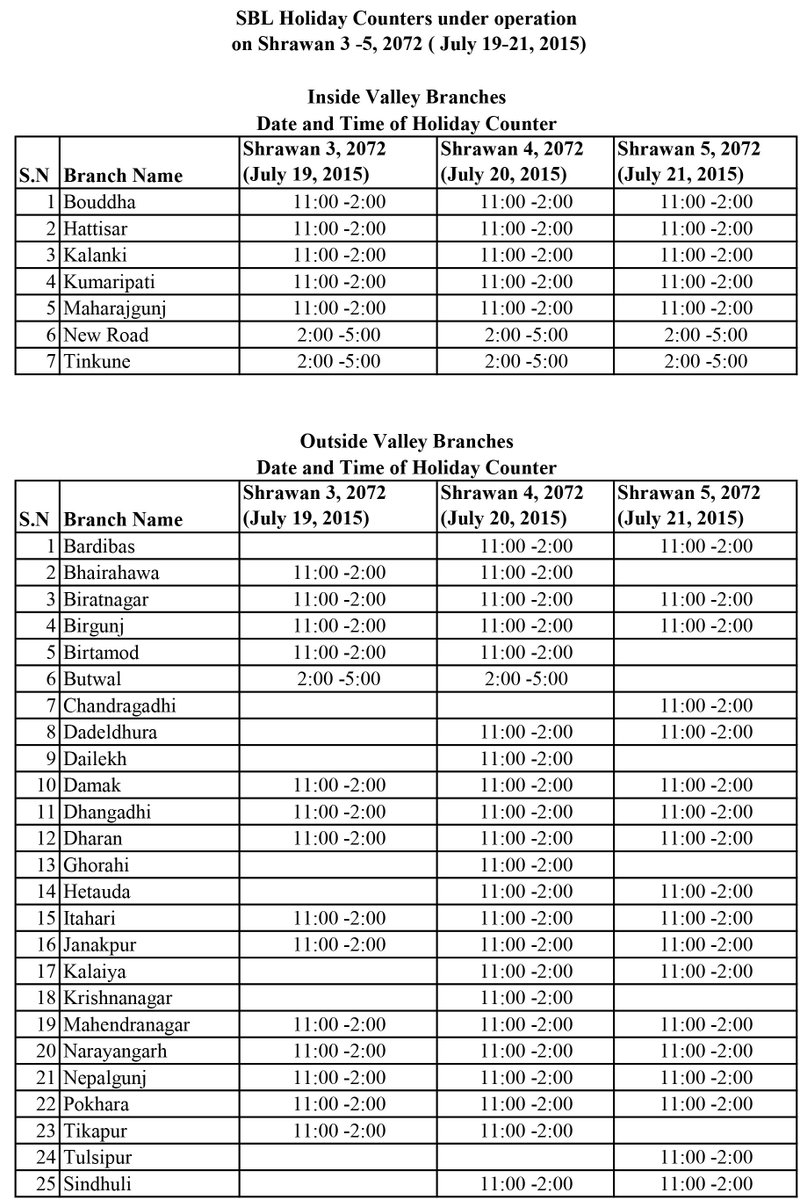 SBL Holiday Counters under operation
on Shrawan 3 -5, 2072 ( July 19-21, 2015)

Inside Valley Branches
Date and Time of Holiday Counter

| S.N | Branch Name | Shrawan 3, 2072 (July 19, 2015) | Shrawan 4, 2072 (July 20, 2015) | Shrawan 5, 2072 (July 21, 2015) |
|---|---|---|---|---|
| 1 | Bouddha | 11:00 -2:00 | 11:00 -2:00 | 11:00 -2:00 |
| 2 | Hattisar | 11:00 -2:00 | 11:00 -2:00 | 11:00 -2:00 |
| 3 | Kalanki | 11:00 -2:00 | 11:00 -2:00 | 11:00 -2:00 |
| 4 | Kumaripati | 11:00 -2:00 | 11:00 -2:00 | 11:00 -2:00 |
| 5 | Maharajgunj | 11:00 -2:00 | 11:00 -2:00 | 11:00 -2:00 |
| 6 | New Road | 2:00 -5:00 | 2:00 -5:00 | 2:00 -5:00 |
| 7 | Tinkune | 2:00 -5:00 | 2:00 -5:00 | 2:00 -5:00 |

Outside Valley Branches
Date and Time of Holiday Counter

| S.N | Branch Name | Shrawan 3, 2072 (July 19, 2015) | Shrawan 4, 2072 (July 20, 2015) | Shrawan 5, 2072 (July 21, 2015) |
|---|---|---|---|---|
| 1 | Bardibas | | 11:00 -2:00 | 11:00 -2:00 |
| 2 | Bhairahawa | 11:00 -2:00 | 11:00 -2:00 | |
| 3 | Biratnagar | 11:00 -2:00 | 11:00 -2:00 | 11:00 -2:00 |
| 4 | Birgunj | 11:00 -2:00 | 11:00 -2:00 | 11:00 -2:00 |
| 5 | Birtamod | 11:00 -2:00 | 11:00 -2:00 | |
| 6 | Butwal | 2:00 -5:00 | 2:00 -5:00 | |
| 7 | Chandragadhi | | | 11:00 -2:00 |
| 8 | Dadeldhura | | 11:00 -2:00 | 11:00 -2:00 |
| 9 | Dailekh | | 11:00 -2:00 | |
| 10 | Damak | 11:00 -2:00 | 11:00 -2:00 | 11:00 -2:00 |
| 11 | Dhangadhi | 11:00 -2:00 | 11:00 -2:00 | 11:00 -2:00 |
| 12 | Dharan | 11:00 -2:00 | 11:00 -2:00 | 11:00 -2:00 |
| 13 | Ghorahi | | 11:00 -2:00 | |
| 14 | Hetauda | | 11:00 -2:00 | 11:00 -2:00 |
| 15 | Itahari | 11:00 -2:00 | 11:00 -2:00 | 11:00 -2:00 |
| 16 | Janakpur | 11:00 -2:00 | 11:00 -2:00 | 11:00 -2:00 |
| 17 | Kalaiya | | 11:00 -2:00 | 11:00 -2:00 |
| 18 | Krishnanagar | | 11:00 -2:00 | |
| 19 | Mahendranagar | 11:00 -2:00 | 11:00 -2:00 | 11:00 -2:00 |
| 20 | Narayangarh | 11:00 -2:00 | 11:00 -2:00 | 11:00 -2:00 |
| 21 | Nepalgunj | 11:00 -2:00 | 11:00 -2:00 | 11:00 -2:00 |
| 22 | Pokhara | 11:00 -2:00 | 11:00 -2:00 | 11:00 -2:00 |
| 23 | Tikapur | 11:00 -2:00 | 11:00 -2:00 | |
| 24 | Tulsipur | | | 11:00 -2:00 |
| 25 | Sindhuli | | 11:00 -2:00 | 11:00 -2:00 |